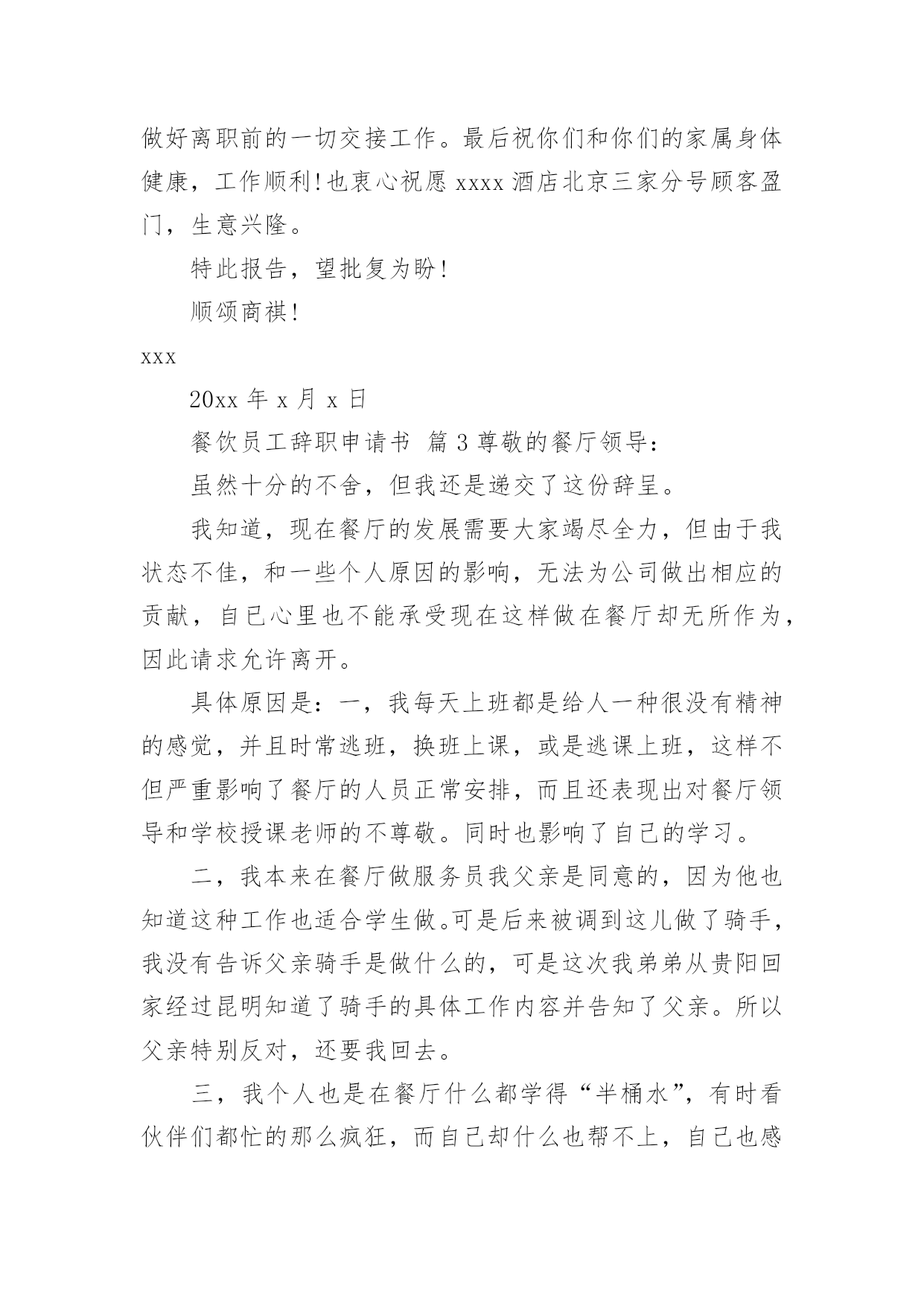 做好离职前的一切交接工作。最后祝你们和你们的家属身体健康，工作顺利！也衷心祝愿 xxxx 酒店北京三家分号顾客盈门，生意兴隆。

特此报告，望批复为盼！

顺颂商祺！

xxx

20xx 年 x 月 x 日

餐饮员工辞职申请书 篇 3 尊敬的餐厅领导：

虽然十分的不舍，但我还是递交了这份辞呈。

我知道，现在餐厅的发展需要大家竭尽全力，但由于我状态不佳，和一些个人原因的影响，无法为公司做出相应的贡献，自已心里也不能承受现在这样做在餐厅却无所作为，因此请求允许离开。

具体原因是：一，我每天上班都是给人一种很没有精神的感觉，并且时常逃班，换班上课，或是逃课上班，这样不但严重影响了餐厅的人员正常安排，而且还表现出对餐厅领导和学校授课老师的不尊敬。同时也影响了自己的学习。

二，我本来在餐厅做服务员我父亲是同意的，因为他也知道这种工作也适合学生做。可是后来被调到这儿做了骑手，我没有告诉父亲骑手是做什么的，可是这次我弟弟从贵阳回家经过昆明知道了骑手的具体工作内容并告知了父亲。所以父亲特别反对，还要我回去。

三，我个人也是在餐厅什么都学得“半桶水”，有时看伙伴们都忙的那么疯狂，而自己却什么也帮不上，自己也感